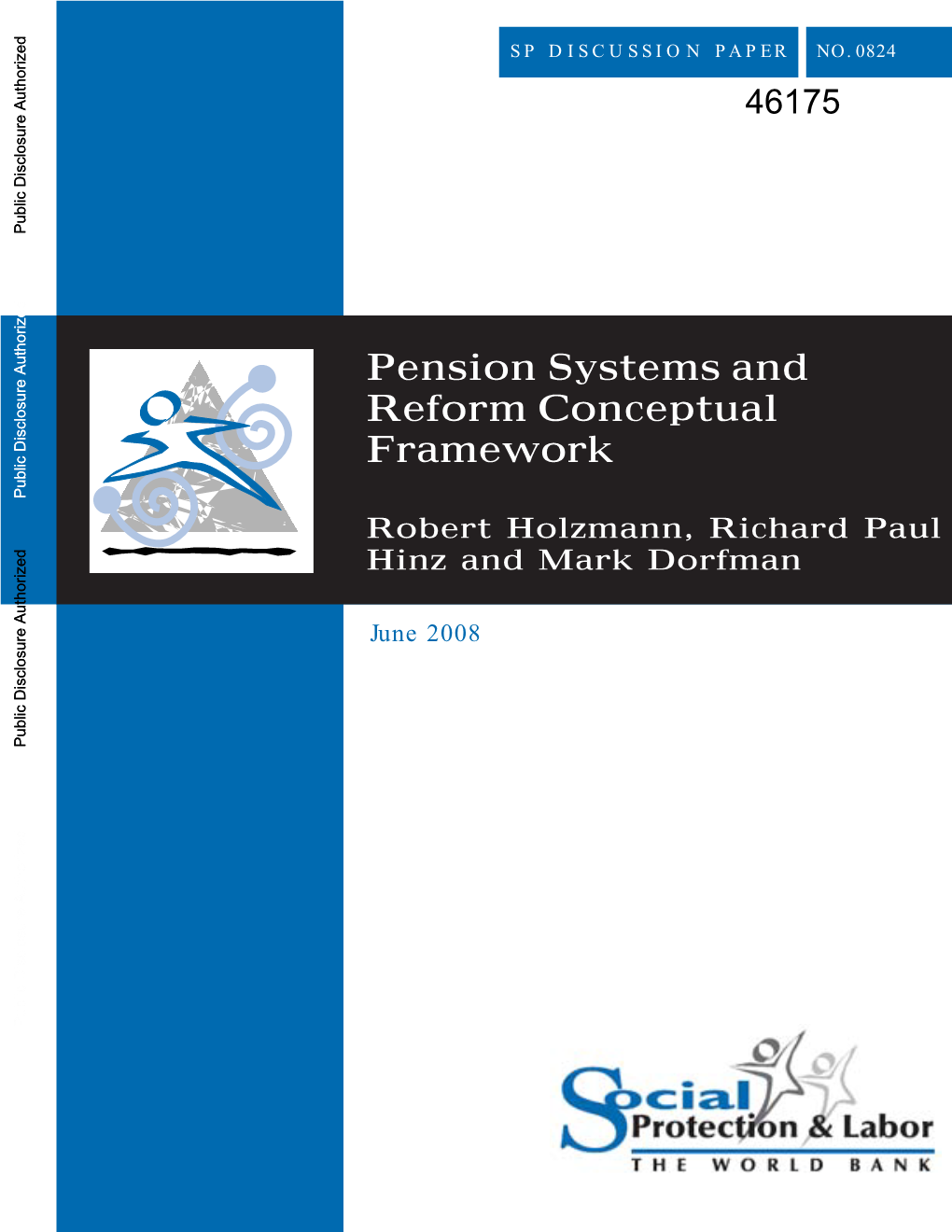 Public Disclosure Authorized

Public Disclosure Authorized

Public Disclosure Authorized

SP DISCUSSION PAPER

NO. 0824

46175

Pension Systems and Reform Conceptual Framework

Robert Holzmann, Richard Paul Hinz and Mark Dorfman

June 2008

Social Protection & Labor
THE WORLD BANK